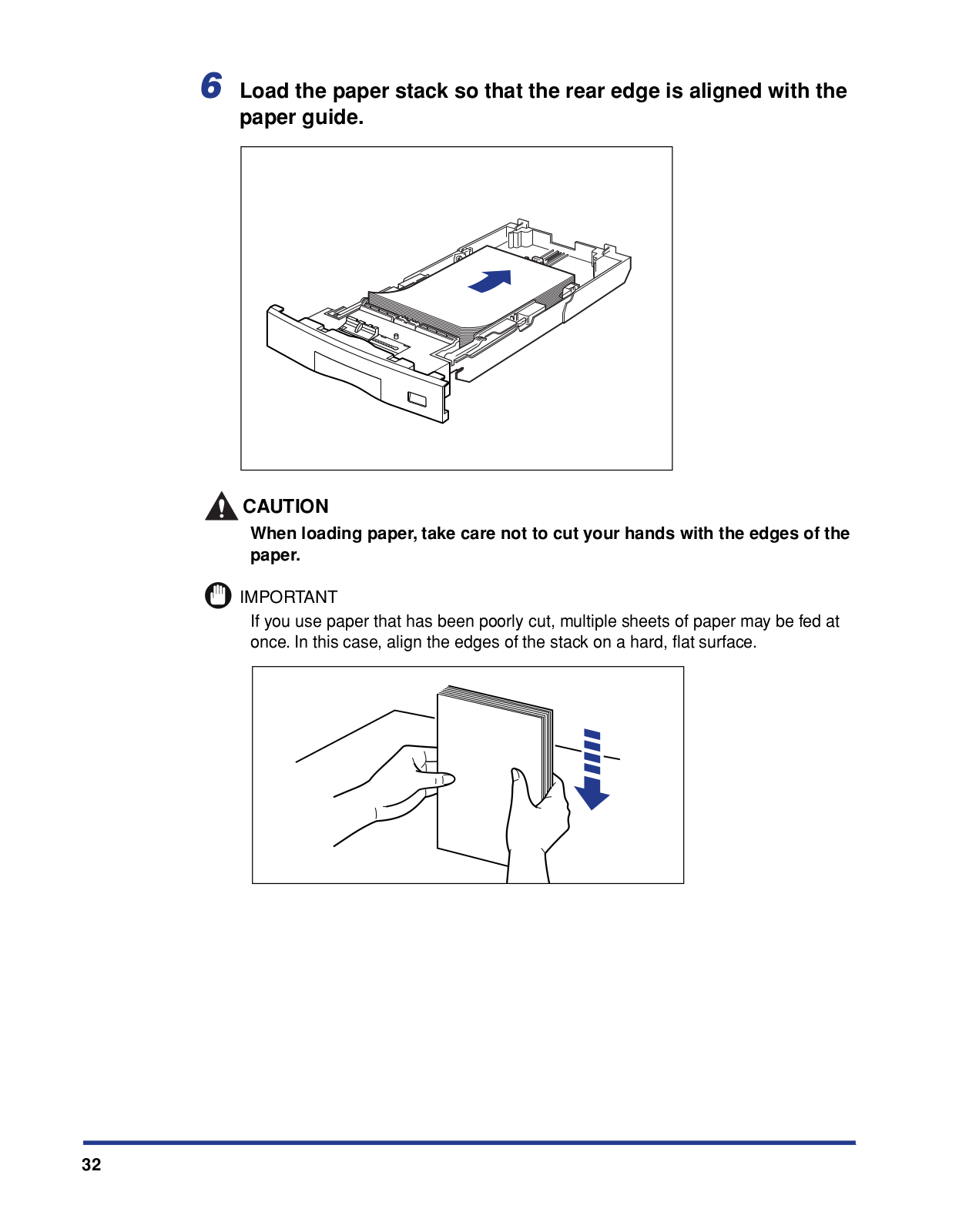 6 Load the paper stack so that the rear edge is aligned with the paper guide.

CAUTION
When loading paper, take care not to cut your hands with the edges of the paper.

IMPORTANT
If you use paper that has been poorly cut, multiple sheets of paper may be fed at once. In this case, align the edges of the stack on a hard, flat surface.

32